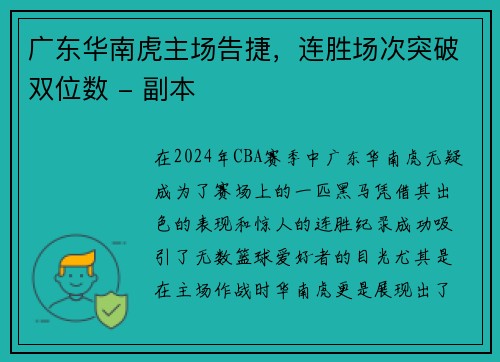 广东华南虎主场告捷，连胜场次突破双位数 - 副本

在2024年CBA赛季中广东华南虎无疑成为了赛场上的一匹黑马凭借其出色的表现和惊人的连胜纪录成功吸引了无数篮球爱好者的目光尤其是在主场作战时华南虎更是展现出了